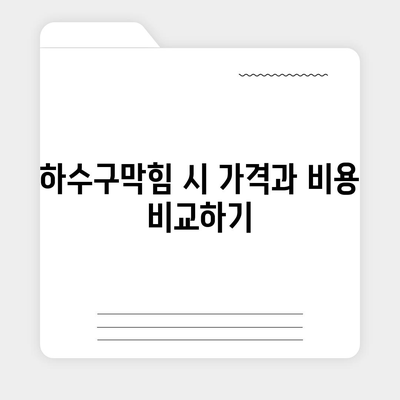 하수구막힘 시 가격과 비용 비교하기